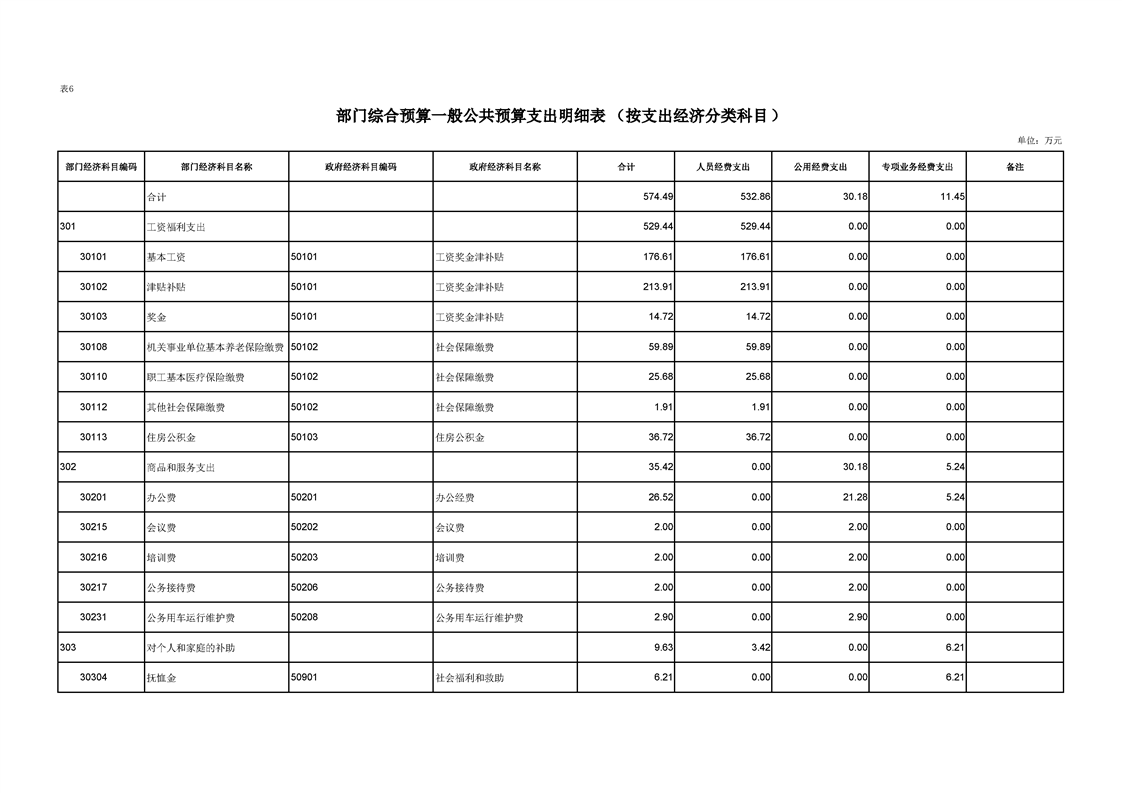 表6

部门综合预算一般公共预算支出明细表（按支出经济分类科目）

单位：万元

| 部门经济科目编码 | 部门经济科目名称 | 政府经济科目编码 | 政府经济科目名称 | 合计 | 人员经费支出 | 公用经费支出 | 专项业务经费支出 | 备注 |
|---|---|---|---|---|---|---|---|---|
| | 合计 | | | 574.49 | 532.86 | 30.18 | 11.45 | |
| 301 | 工资福利支出 | | | 529.44 | 529.44 | 0.00 | 0.00 | |
| 30101 | 基本工资 | 50101 | 工资奖金津补贴 | 176.61 | 176.61 | 0.00 | 0.00 | |
| 30102 | 津贴补贴 | 50101 | 工资奖金津补贴 | 213.91 | 213.91 | 0.00 | 0.00 | |
| 30103 | 奖金 | 50101 | 工资奖金津补贴 | 14.72 | 14.72 | 0.00 | 0.00 | |
| 30108 | 机关事业单位基本养老保险缴费 | 50102 | 社会保障缴费 | 59.89 | 59.89 | 0.00 | 0.00 | |
| 30110 | 职工基本医疗保险缴费 | 50102 | 社会保障缴费 | 25.68 | 25.68 | 0.00 | 0.00 | |
| 30112 | 其他社会保障缴费 | 50102 | 社会保障缴费 | 1.91 | 1.91 | 0.00 | 0.00 | |
| 30113 | 住房公积金 | 50103 | 住房公积金 | 36.72 | 36.72 | 0.00 | 0.00 | |
| 302 | 商品和服务支出 | | | 35.42 | 0.00 | 30.18 | 5.24 | |
| 30201 | 办公费 | 50201 | 办公经费 | 26.52 | 0.00 | 21.28 | 5.24 | |
| 30215 | 会议费 | 50202 | 会议费 | 2.00 | 0.00 | 2.00 | 0.00 | |
| 30216 | 培训费 | 50203 | 培训费 | 2.00 | 0.00 | 2.00 | 0.00 | |
| 30217 | 公务接待费 | 50206 | 公务接待费 | 2.00 | 0.00 | 2.00 | 0.00 | |
| 30231 | 公务用车运行维护费 | 50208 | 公务用车运行维护费 | 2.90 | 0.00 | 2.90 | 0.00 | |
| 303 | 对个人和家庭的补助 | | | 9.63 | 3.42 | 0.00 | 6.21 | |
| 30304 | 抚恤金 | 50901 | 社会福利和救助 | 6.21 | 0.00 | 0.00 | 6.21 | |